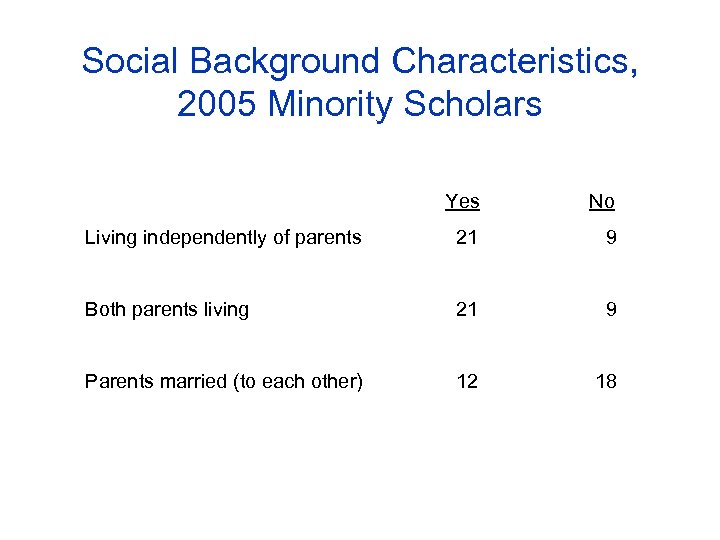 Social Background Characteristics, 2005 Minority Scholars

| | Yes | No |
|---|---|---|
| Living independently of parents | 21 | 9 |
| Both parents living | 21 | 9 |
| Parents married (to each other) | 12 | 18 |